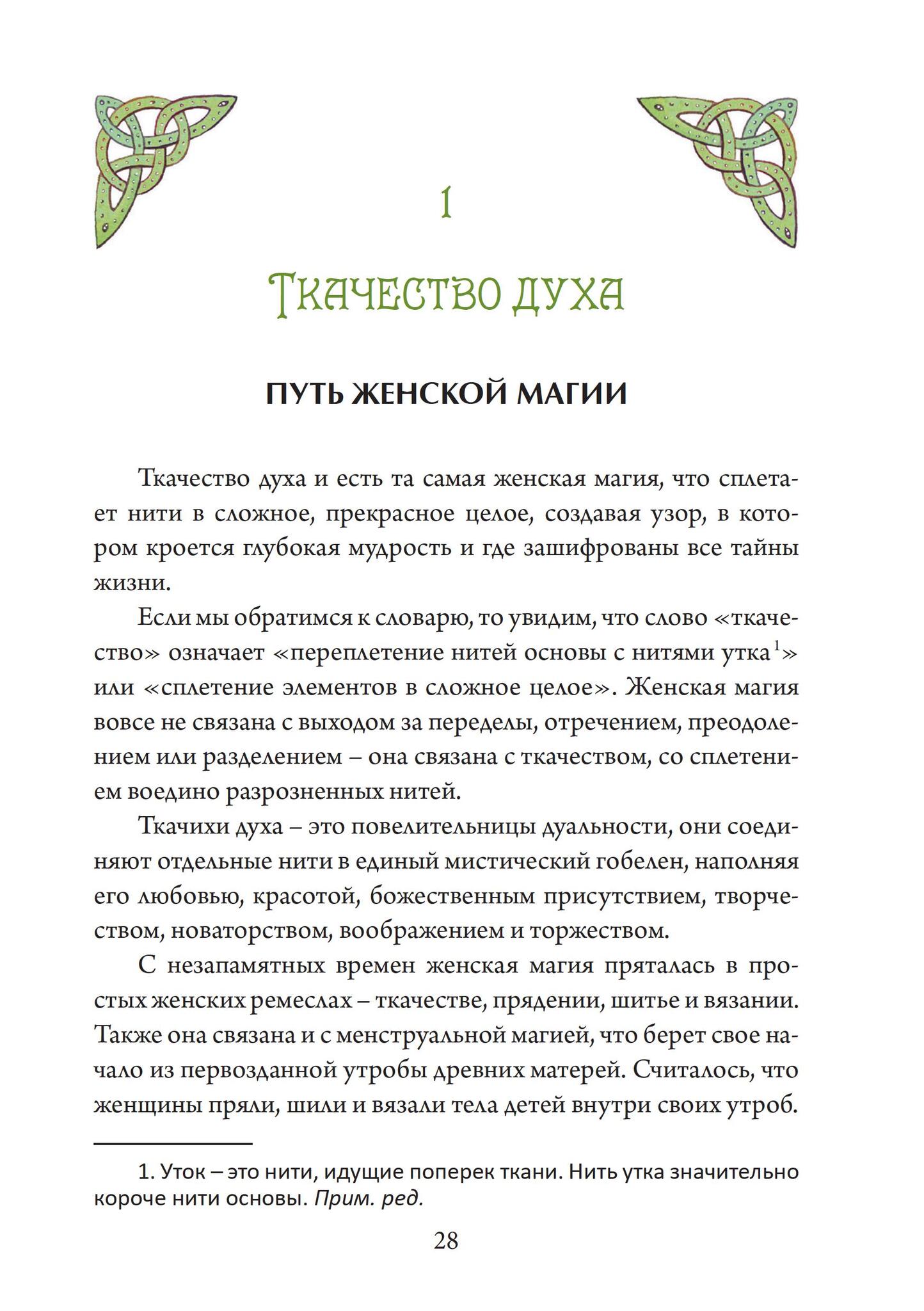 1

Ткачество духа

ПУТЬ ЖЕНСКОЙ МАГИИ

Ткачество духа и есть та самая женская магия, что сплетает нити в сложное, прекрасное целое, создавая узор, в котором кроется глубокая мудрость и где зашифрованы все тайны жизни.

Если мы обратимся к словарю, то увидим, что слово «ткачество» означает «переплетение нитей основы с нитями утка$^1$» или «сплетение элементов в сложное целое». Женская магия вовсе не связана с выходом за переделы, отречением, преодолением или разделением – она связана с ткачеством, со сплетением воедино разрозненных нитей.

Ткачихи духа – это повелительницы дуальности, они соединяют отдельные нити в единый мистический гобелен, наполняя его любовью, красотой, божественным присутствием, творчеством, новаторством, воображением и торжеством.

С незапамятных времен женская магия пряталась в простых женских ремеслах – ткачестве, прядении, шитье и вязании. Также она связана и с менструальной магией, что берет свое начало из первозданной утробы древних матерей. Считалось, что женщины пряли, шили и вязали тела детей внутри своих утроб.

1. Уток – это нити, идущие поперек ткани. Нить утка значительно короче нити основы. Прим. ред.

28